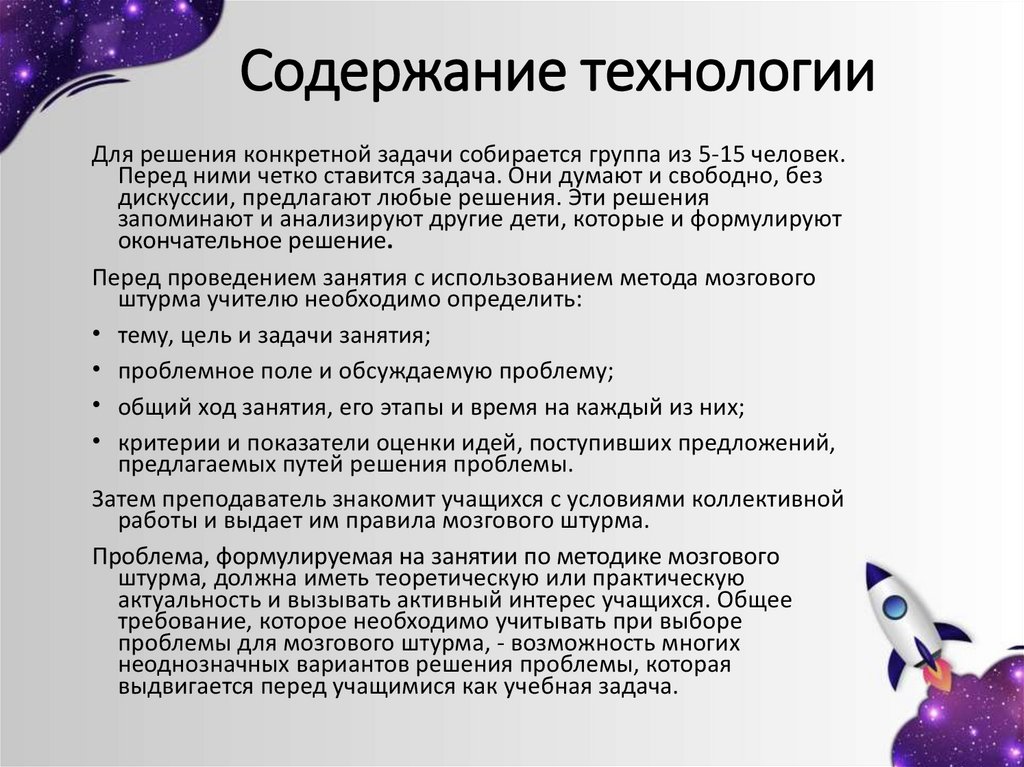 Содержание технологии

Для решения конкретной задачи собирается группа из 5-15 человек. Перед ними четко ставится задача. Они думают и свободно, без дискуссии, предлагают любые решения. Эти решения запоминают и анализируют другие дети, которые и формулируют окончательное решение.

Перед проведением занятия с использованием метода мозгового штурма учителю необходимо определить:

• тему, цель и задачи занятия;

• проблемное поле и обсуждаемую проблему;

• общий ход занятия, его этапы и время на каждый из них;

• критерии и показатели оценки идей, поступивших предложений, предлагаемых путей решения проблемы.

Затем преподаватель знакомит учащихся с условиями коллективной работы и выдает им правила мозгового штурма.

Проблема, формулируемая на занятии по методике мозгового штурма, должна иметь теоретическую или практическую актуальность и вызывать активный интерес учащихся. Общее требование, которое необходимо учитывать при выборе проблемы для мозгового штурма, - возможность многих неоднозначных вариантов решения проблемы, которая выдвигается перед учащимися как учебная задача.